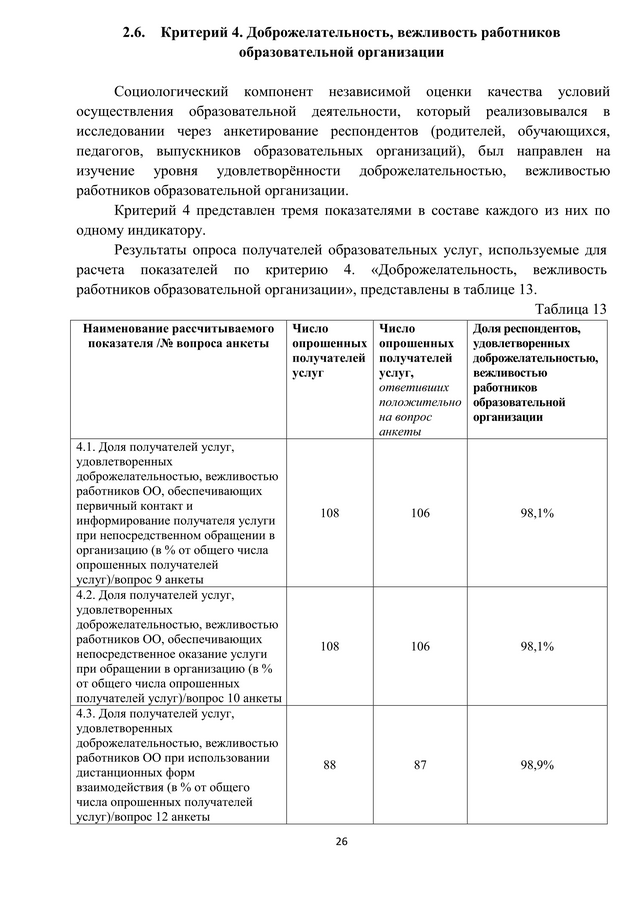 2.6. Критерий 4. Доброжелательность, вежливость работников образовательной организации

Социологический компонент независимой оценки качества условий осуществления образовательной деятельности, который реализовывался в исследовании через анкетирование респондентов (родителей, обучающихся, педагогов, выпускников образовательных организаций), был направлен на изучение уровня удовлетворённости доброжелательностью, вежливостью работников образовательной организации.

Критерий 4 представлен тремя показателями в составе каждого из них по одному индикатору.

Результаты опроса получателей образовательных услуг, используемые для расчета показателей по критерию 4. «Доброжелательность, вежливость работников образовательной организации», представлены в таблице 13.

Таблица 13

| Наименование рассчитываемого показателя /№ вопроса анкеты | Число опрошенных получателей услуг | Число опрошенных получателей услуг, ответивших положительно на вопрос анкеты | Доля респондентов, удовлетворенных доброжелательностью, вежливостью работников образовательной организации |
|---|---|---|---|
| 4.1. Доля получателей услуг, удовлетворенных доброжелательностью, вежливостью работников ОО, обеспечивающих первичный контакт и информирование получателя услуги при непосредственном обращении в организацию (в % от общего числа опрошенных получателей услуг)/вопрос 9 анкеты | 108 | 106 | 98,1% |
| 4.2. Доля получателей услуг, удовлетворенных доброжелательностью, вежливостью работников ОО, обеспечивающих непосредственное оказание услуги при обращении в организацию (в % от общего числа опрошенных получателей услуг)/вопрос 10 анкеты | 108 | 106 | 98,1% |
| 4.3. Доля получателей услуг, удовлетворенных доброжелательностью, вежливостью работников ОО при использовании дистанционных форм взаимодействия (в % от общего числа опрошенных получателей услуг)/вопрос 12 анкеты | 88 | 87 | 98,9% |

26